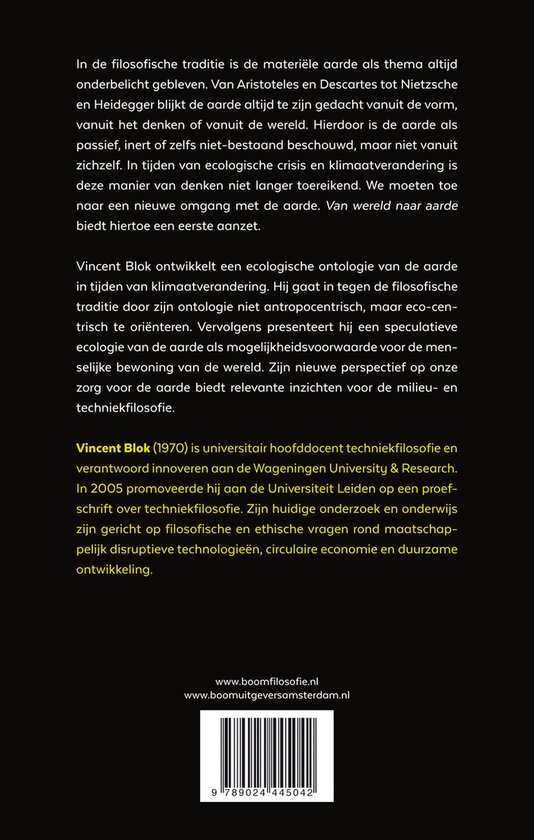 In de filosofische traditie is de materiële aarde als thema altijd onderbelicht gebleven. Van Aristoteles en Descartes tot Nietzsche en Heidegger blijkt de aarde altijd te zijn gedacht vanuit de vorm, vanuit het denken of vanuit de wereld. Hierdoor is de aarde als passief, inert of zelfs niet-bestaand beschouwd, maar niet vanuit zichzelf. In tijden van ecologische crisis en klimaatverandering is deze manier van denken niet langer toereikend. We moeten toe naar een nieuwe omgang met de aarde. Van wereld naar aarde biedt hiertoe een eerste aanzet.

Vincent Blok ontwikkelt een ecologische ontologie van de aarde in tijden van klimaatverandering. Hij gaat in tegen de filosofische traditie door zijn ontologie niet antropocentrisch, maar eco-centrisch te oriënteren. Vervolgens presenteert hij een speculatieve ecologie van de aarde als mogelijkheidsvoorwaarde voor de menselijke bewoning van de wereld. Zijn nieuwe perspectief op onze zorg voor de aarde biedt relevante inzichten voor de milieu- en techniekfilosofie.

Vincent Blok (1970) is universitair hoofddocent techniekfilosofie en verantwoord innoveren aan de Wageningen University & Research. In 2005 promoveerde hij aan de Universiteit Leiden op een proefschrift over techniekfilosofie. Zijn huidige onderzoek en onderwijs zijn gericht op filosofische en ethische vragen rond maatschappelijk disruptieve technologieën, circulaire economie en duurzame ontwikkeling.

www.boomfilosofie.nl
www.boomuitgeversamsterdam.nl

9 789024 445042